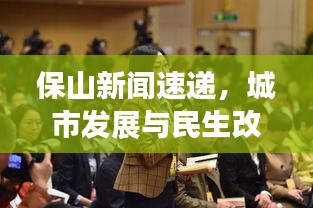 保山新闻速递，城市发展与民生改